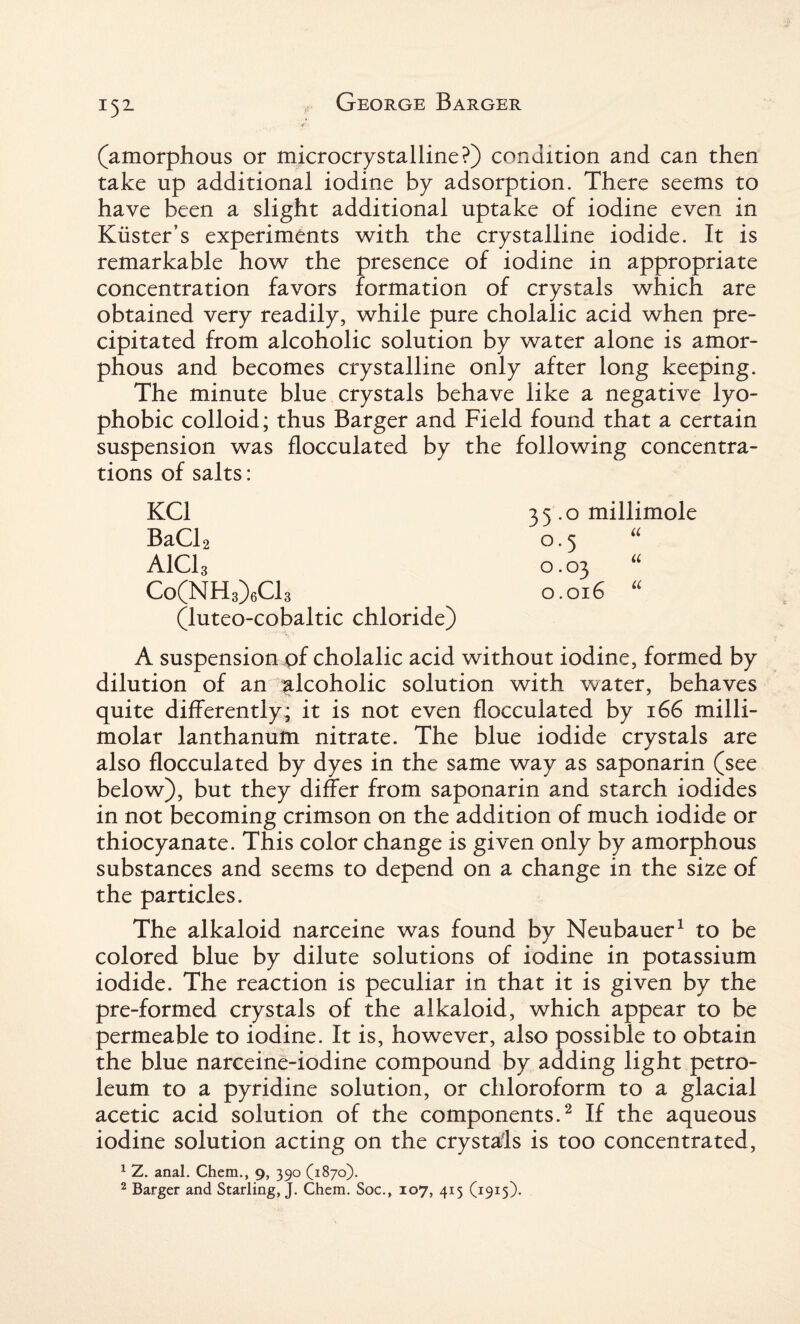 152 George Barger

(amorphous or microcrystalline?) condition and can then take up additional iodine by adsorption. There seems to have been a slight additional uptake of iodine even in Küster's experiments with the crystalline iodide. It is remarkable how the presence of iodine in appropriate concentration favors formation of crystals which are obtained very readily, while pure cholalic acid when precipitated from alcoholic solution by water alone is amorphous and becomes crystalline only after long keeping. The minute blue crystals behave like a negative lyophobic colloid; thus Barger and Field found that a certain suspension was flocculated by the following concentrations of salts:

| | |
|---|---|
| KCl | 35.0 millimole |
| $BaCl_2$ | 0.5 " |
| $AlCl_3$ | 0.03 " |
| $Co(NH_3)_6Cl_3$ (luteo-cobaltic chloride) | 0.016 " |

A suspension of cholalic acid without iodine, formed by dilution of an alcoholic solution with water, behaves quite differently; it is not even flocculated by 166 millimolar lanthanum nitrate. The blue iodide crystals are also flocculated by dyes in the same way as saponarin (see below), but they differ from saponarin and starch iodides in not becoming crimson on the addition of much iodide or thiocyanate. This color change is given only by amorphous substances and seems to depend on a change in the size of the particles.

The alkaloid narceine was found by Neubauer$^1$ to be colored blue by dilute solutions of iodine in potassium iodide. The reaction is peculiar in that it is given by the pre-formed crystals of the alkaloid, which appear to be permeable to iodine. It is, however, also possible to obtain the blue narceine-iodine compound by adding light petroleum to a pyridine solution, or chloroform to a glacial acetic acid solution of the components.$^2$ If the aqueous iodine solution acting on the crystals is too concentrated,

$^1$ Z. anal. Chem., 9, 390 (1870).
$^2$ Barger and Starling, J. Chem. Soc., 107, 415 (1915).